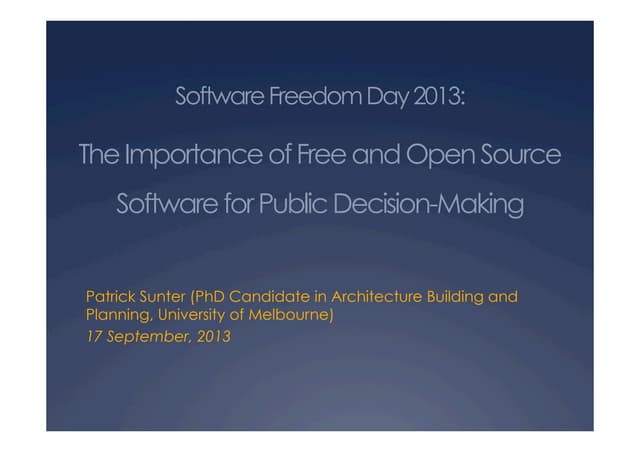 Software Freedom Day 2013:

The Importance of Free and Open Source Software for Public Decision-Making

Patrick Sunter (PhD Candidate in Architecture Building and Planning, University of Melbourne)

17 September, 2013